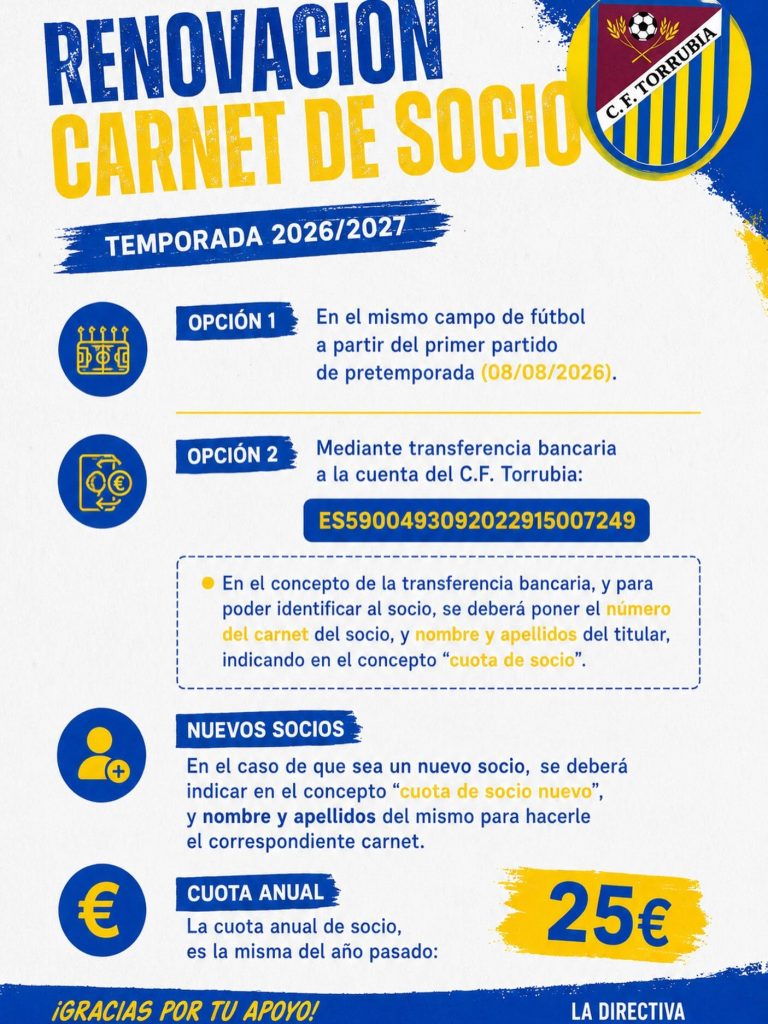 RENOVACION
CARNET DE SOCIO

C.F. TORRUBIA

TEMPORADA 2026/2027

OPCIÓN 1

En el mismo campo de fútbol a partir del primer partido de pretemporada (08/08/2026).

OPCIÓN 2

Mediante transferencia bancaria a la cuenta del C.F. Torrubia:

ES5900493092022915007249

• En el concepto de la transferencia bancaria, y para poder identificar al socio, se deberá poner el número del carnet del socio, y nombre y apellidos del titular, indicando en el concepto "cuota de socio".

NUEVOS SOCIOS

En el caso de que sea un nuevo socio, se deberá indicar en el concepto "cuota de socio nuevo", y nombre y apellidos del mismo para hacerle el correspondiente carnet.

CUOTA ANUAL

La cuota anual de socio, es la misma del año pasado:

25€

¡GRACIAS POR TU APOYO!

LA DIRECTIVA